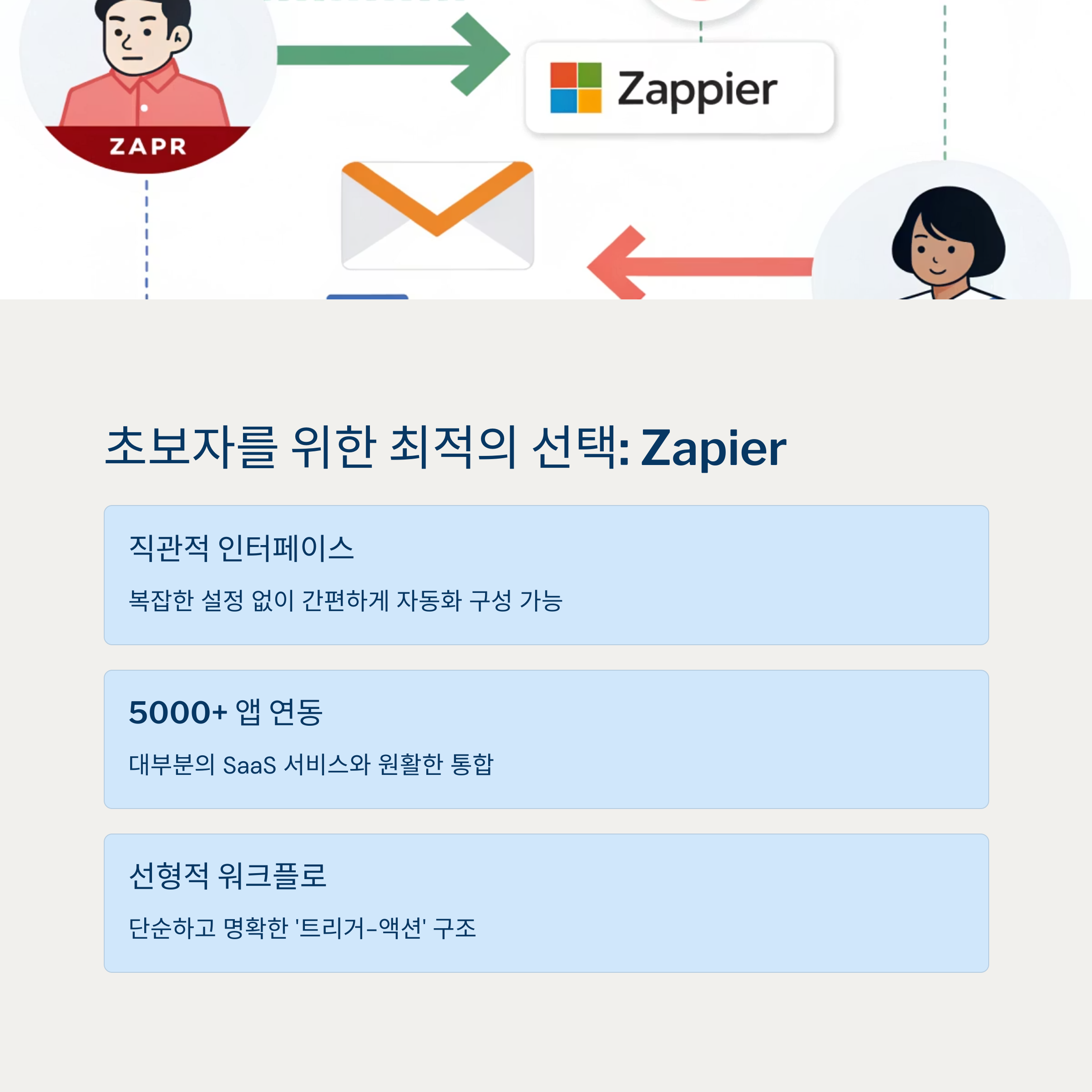 ZAPR

Zappier

초보자를 위한 최적의 선택: Zapier

직관적 인터페이스

복잡한 설정 없이 간편하게 자동화 구성 가능

5000+ 앱 연동

대부분의 SaaS 서비스와 원활한 통합

선형적 워크플로

단순하고 명확한 '트리거-액션' 구조